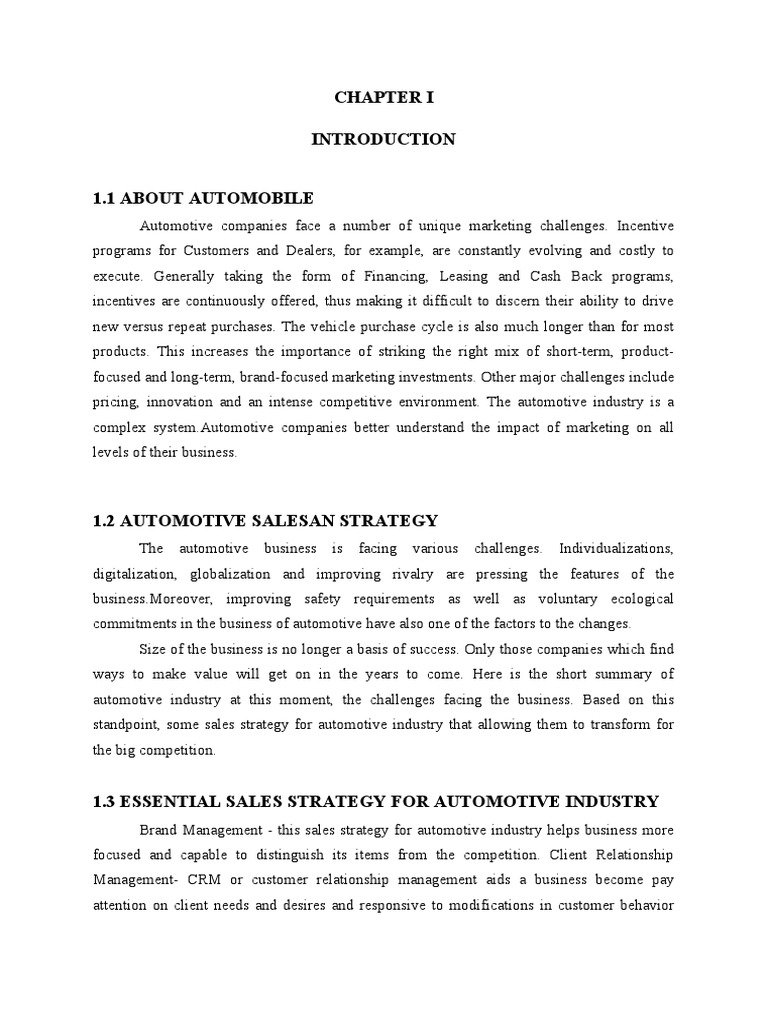 CHAPTER I

INTRODUCTION

1.1 ABOUT AUTOMOBILE

Automotive companies face a number of unique marketing challenges. Incentive programs for Customers and Dealers, for example, are constantly evolving and costly to execute. Generally taking the form of Financing, Leasing and Cash Back programs, incentives are continuously offered, thus making it difficult to discern their ability to drive new versus repeat purchases. The vehicle purchase cycle is also much longer than for most products. This increases the importance of striking the right mix of short-term, product-focused and long-term, brand-focused marketing investments. Other major challenges include pricing, innovation and an intense competitive environment. The automotive industry is a complex system.Automotive companies better understand the impact of marketing on all levels of their business.

1.2 AUTOMOTIVE SALESAN STRATEGY

The automotive business is facing various challenges. Individualizations, digitalization, globalization and improving rivalry are pressing the features of the business.Moreover, improving safety requirements as well as voluntary ecological commitments in the business of automotive have also one of the factors to the changes.

Size of the business is no longer a basis of success. Only those companies which find ways to make value will get on in the years to come. Here is the short summary of automotive industry at this moment, the challenges facing the business. Based on this standpoint, some sales strategy for automotive industry that allowing them to transform for the big competition.

1.3 ESSENTIAL SALES STRATEGY FOR AUTOMOTIVE INDUSTRY

Brand Management - this sales strategy for automotive industry helps business more focused and capable to distinguish its items from the competition. Client Relationship Management- CRM or customer relationship management aids a business become pay attention on client needs and desires and responsive to modifications in customer behavior